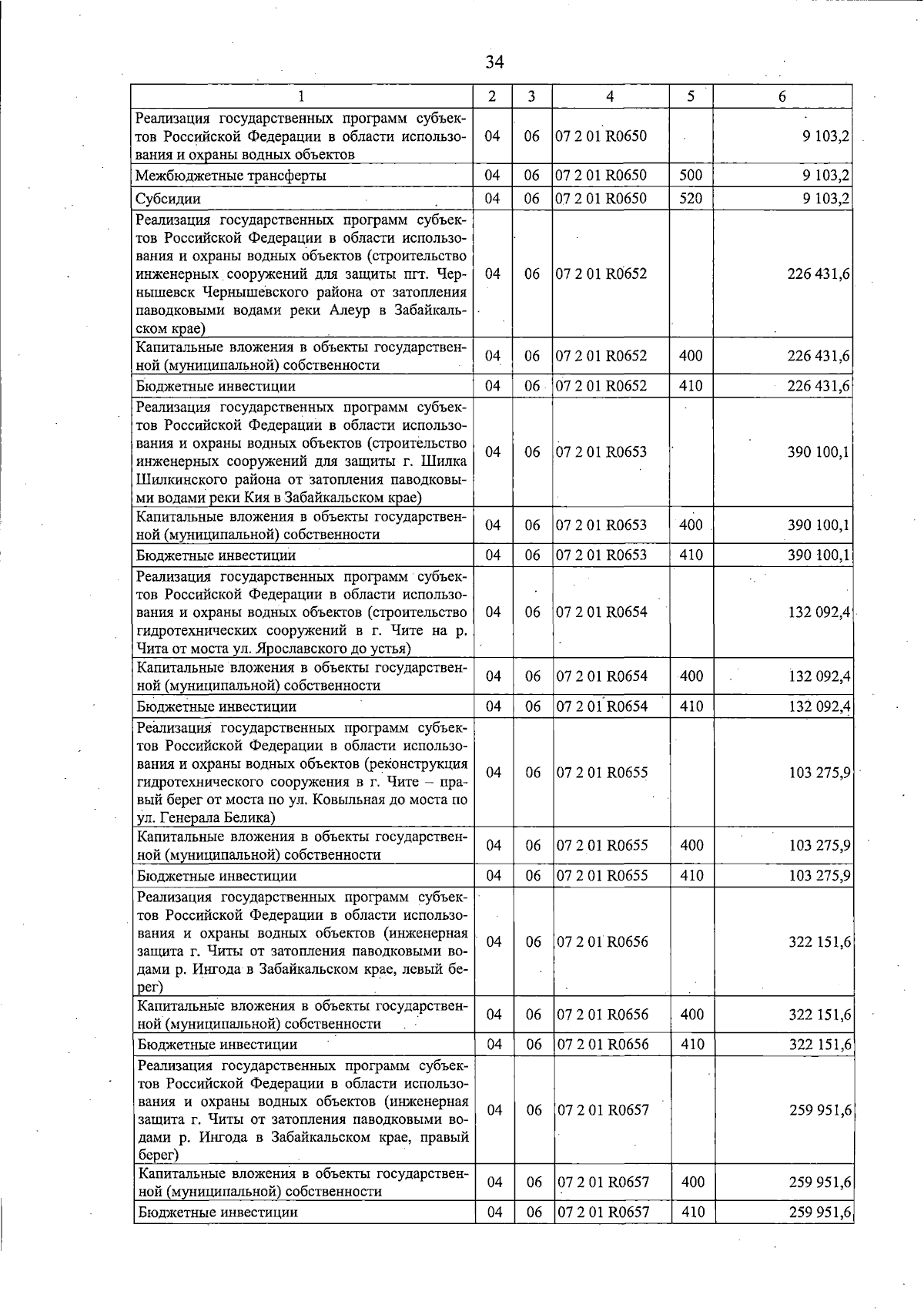 34

| 1 | 2 | 3 | 4 | 5 | 6 |
|---|---|---|---|---|---|
| Реализация государственных программ субъектов Российской Федерации в области использования и охраны водных объектов | 04 | 06 | 07 2 01 R0650 | | 9 103,2 |
| Межбюджетные трансферты | 04 | 06 | 07 2 01 R0650 | 500 | 9 103,2 |
| Субсидии | 04 | 06 | 07 2 01 R0650 | 520 | 9 103,2 |
| Реализация государственных программ субъектов Российской Федерации в области использования и охраны водных объектов (строительство инженерных сооружений для защиты пгт. Чернышевск Чернышевского района от затопления паводковыми водами реки Алеур в Забайкальском крае) | 04 | 06 | 07 2 01 R0652 | | 226 431,6 |
| Капитальные вложения в объекты государственной (муниципальной) собственности | 04 | 06 | 07 2 01 R0652 | 400 | 226 431,6 |
| Бюджетные инвестиции | 04 | 06 | 07 2 01 R0652 | 410 | 226 431,6 |
| Реализация государственных программ субъектов Российской Федерации в области использования и охраны водных объектов (строительство инженерных сооружений для защиты г. Шилка Шилкинского района от затопления паводковыми водами реки Кия в Забайкальском крае) | 04 | 06 | 07 2 01 R0653 | | 390 100,1 |
| Капитальные вложения в объекты государственной (муниципальной) собственности | 04 | 06 | 07 2 01 R0653 | 400 | 390 100,1 |
| Бюджетные инвестиции | 04 | 06 | 07 2 01 R0653 | 410 | 390 100,1 |
| Реализация государственных программ субъектов Российской Федерации в области использования и охраны водных объектов (строительство гидротехнических сооружений в г. Чите на р. Чита от моста ул. Ярославского до устья) | 04 | 06 | 07 2 01 R0654 | | 132 092,4 |
| Капитальные вложения в объекты государственной (муниципальной) собственности | 04 | 06 | 07 2 01 R0654 | 400 | 132 092,4 |
| Бюджетные инвестиции | 04 | 06 | 07 2 01 R0654 | 410 | 132 092,4 |
| Реализация государственных программ субъектов Российской Федерации в области использования и охраны водных объектов (реконструкция гидротехнического сооружения в г. Чите – правый берег от моста по ул. Ковыльная до моста по ул. Генерала Белика) | 04 | 06 | 07 2 01 R0655 | | 103 275,9 |
| Капитальные вложения в объекты государственной (муниципальной) собственности | 04 | 06 | 07 2 01 R0655 | 400 | 103 275,9 |
| Бюджетные инвестиции | 04 | 06 | 07 2 01 R0655 | 410 | 103 275,9 |
| Реализация государственных программ субъектов Российской Федерации в области использования и охраны водных объектов (инженерная защита г. Читы от затопления паводковыми водами р. Ингода в Забайкальском крае, левый берег) | 04 | 06 | 07 2 01 R0656 | | 322 151,6 |
| Капитальные вложения в объекты государственной (муниципальной) собственности | 04 | 06 | 07 2 01 R0656 | 400 | 322 151,6 |
| Бюджетные инвестиции | 04 | 06 | 07 2 01 R0656 | 410 | 322 151,6 |
| Реализация государственных программ субъектов Российской Федерации в области использования и охраны водных объектов (инженерная защита г. Читы от затопления паводковыми водами р. Ингода в Забайкальском крае, правый берег) | 04 | 06 | 07 2 01 R0657 | | 259 951,6 |
| Капитальные вложения в объекты государственной (муниципальной) собственности | 04 | 06 | 07 2 01 R0657 | 400 | 259 951,6 |
| Бюджетные инвестиции | 04 | 06 | 07 2 01 R0657 | 410 | 259 951,6 |